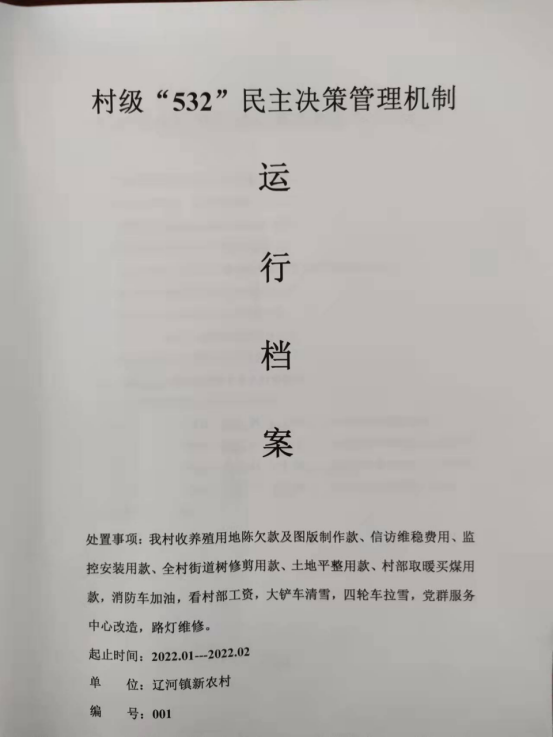 村级“532”民主决策管理机制

运

行

档

案

处置事项：我村收养殖用地陈欠款及图版制作款、信访维稳费用、监控安装用款、全村街道树修剪用款、土地平整用款、村部取暖买煤用款，消防车加油，看村部工资，大铲车清雪，四轮车拉雪，党群服务中心改造，路灯维修。

起止时间：2022.01---2022.02

单 位：辽河镇新农村

编 号：001